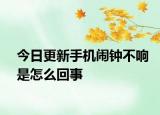 今日更新手机闹钟不响是怎么回事